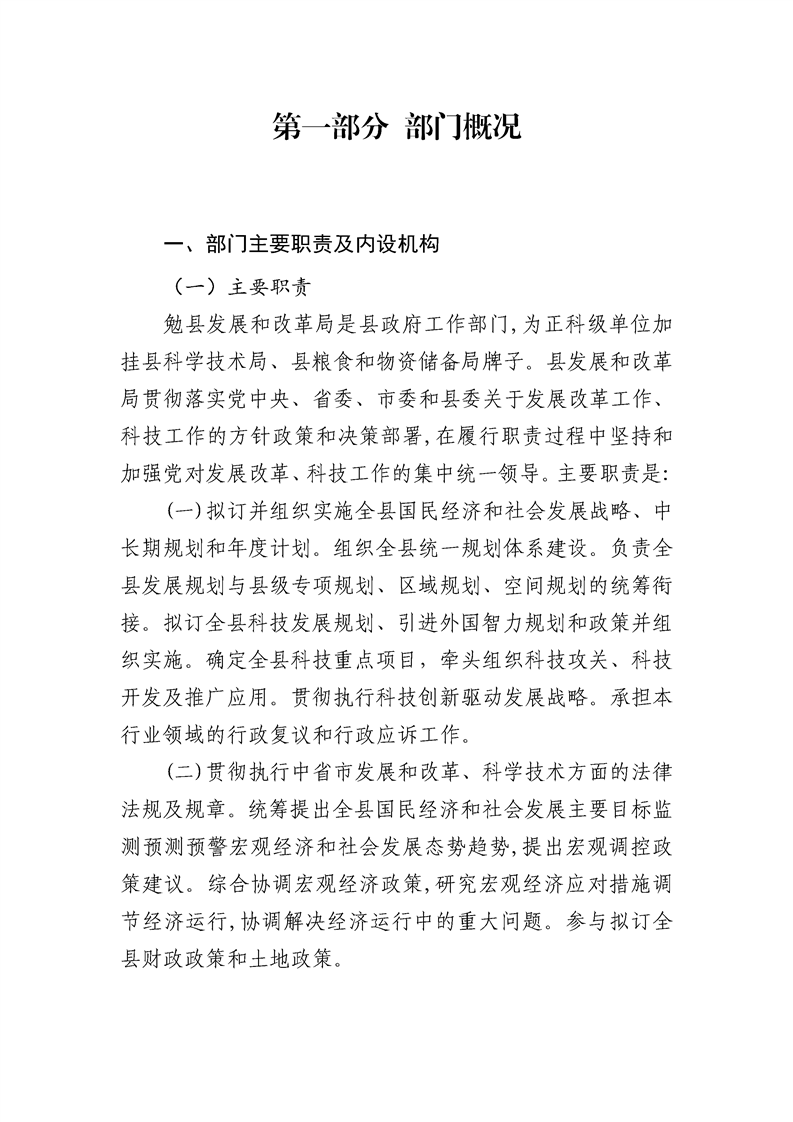 第一部分 部门概况

一、部门主要职责及内设机构

（一）主要职责

勉县发展和改革局是县政府工作部门,为正科级单位加挂县科学技术局、县粮食和物资储备局牌子。县发展和改革局贯彻落实党中央、省委、市委和县委关于发展改革工作、科技工作的方针政策和决策部署,在履行职责过程中坚持和加强党对发展改革、科技工作的集中统一领导。主要职责是:

(一)拟订并组织实施全县国民经济和社会发展战略、中长期规划和年度计划。组织全县统一规划体系建设。负责全县发展规划与县级专项规划、区域规划、空间规划的统筹衔接。拟订全县科技发展规划、引进外国智力规划和政策并组织实施。确定全县科技重点项目，牵头组织科技攻关、科技开发及推广应用。贯彻执行科技创新驱动发展战略。承担本行业领域的行政复议和行政应诉工作。

(二)贯彻执行中省市发展和改革、科学技术方面的法律法规及规章。统筹提出全县国民经济和社会发展主要目标监测预测预警宏观经济和社会发展态势趋势,提出宏观调控政策建议。综合协调宏观经济政策,研究宏观经济应对措施调节经济运行,协调解决经济运行中的重大问题。参与拟订全县财政政策和土地政策。